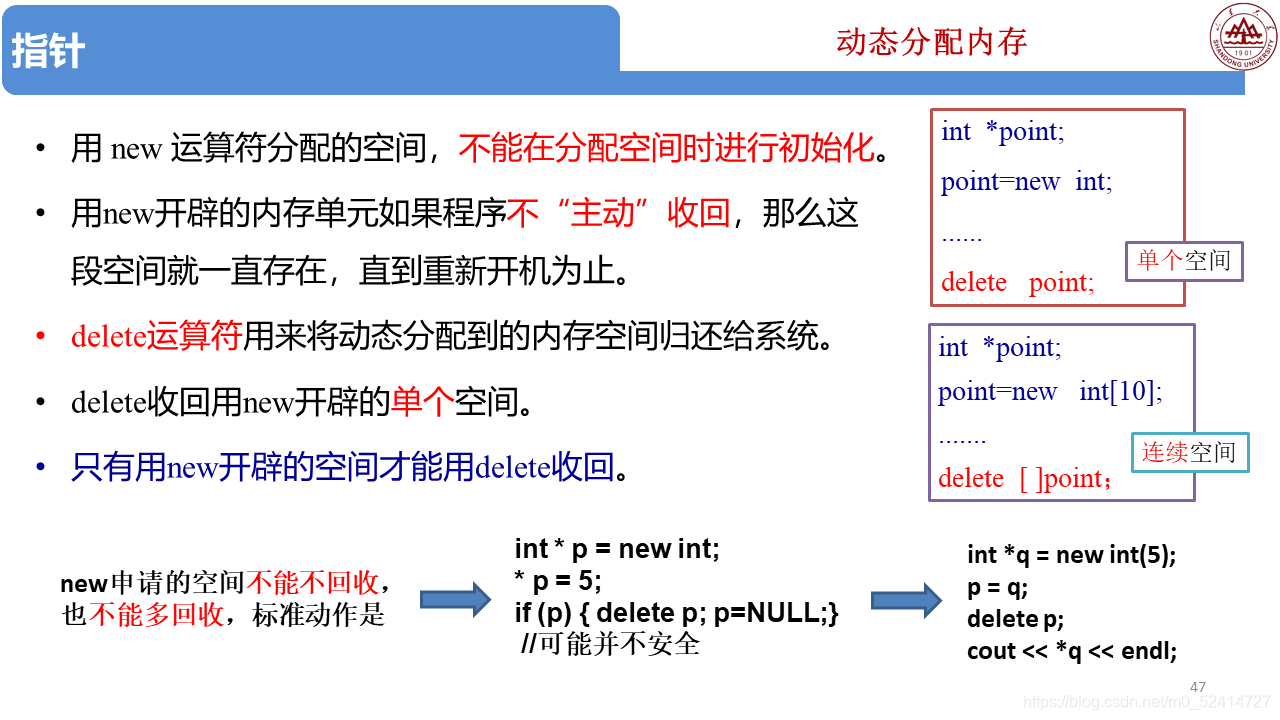 指针

动态分配内存

SHANDONG UNIVERSITY 1901

• 用 new 运算符分配的空间，不能在分配空间时进行初始化。

• 用new开辟的内存单元如果程序不“主动”收回，那么这段空间就一直存在，直到重新开机为止。

• delete运算符用来将动态分配到的内存空间归还给系统。

• delete收回用new开辟的单个空间。

• 只有用new开辟的空间才能用delete收回。

int *point;
point=new int;
......
delete point;

单个空间

int *point;
point=new int[10];
.......
delete [ ]point；

连续空间

new申请的空间不能不回收，也不能多回收，标准动作是

int * p = new int;
* p = 5;
if (p) { delete p; p=NULL;}
//可能并不安全

int *q = new int(5);
p = q;
delete p;
cout << *q << endl;

47

https://blog.csdn.net/m0_52414727